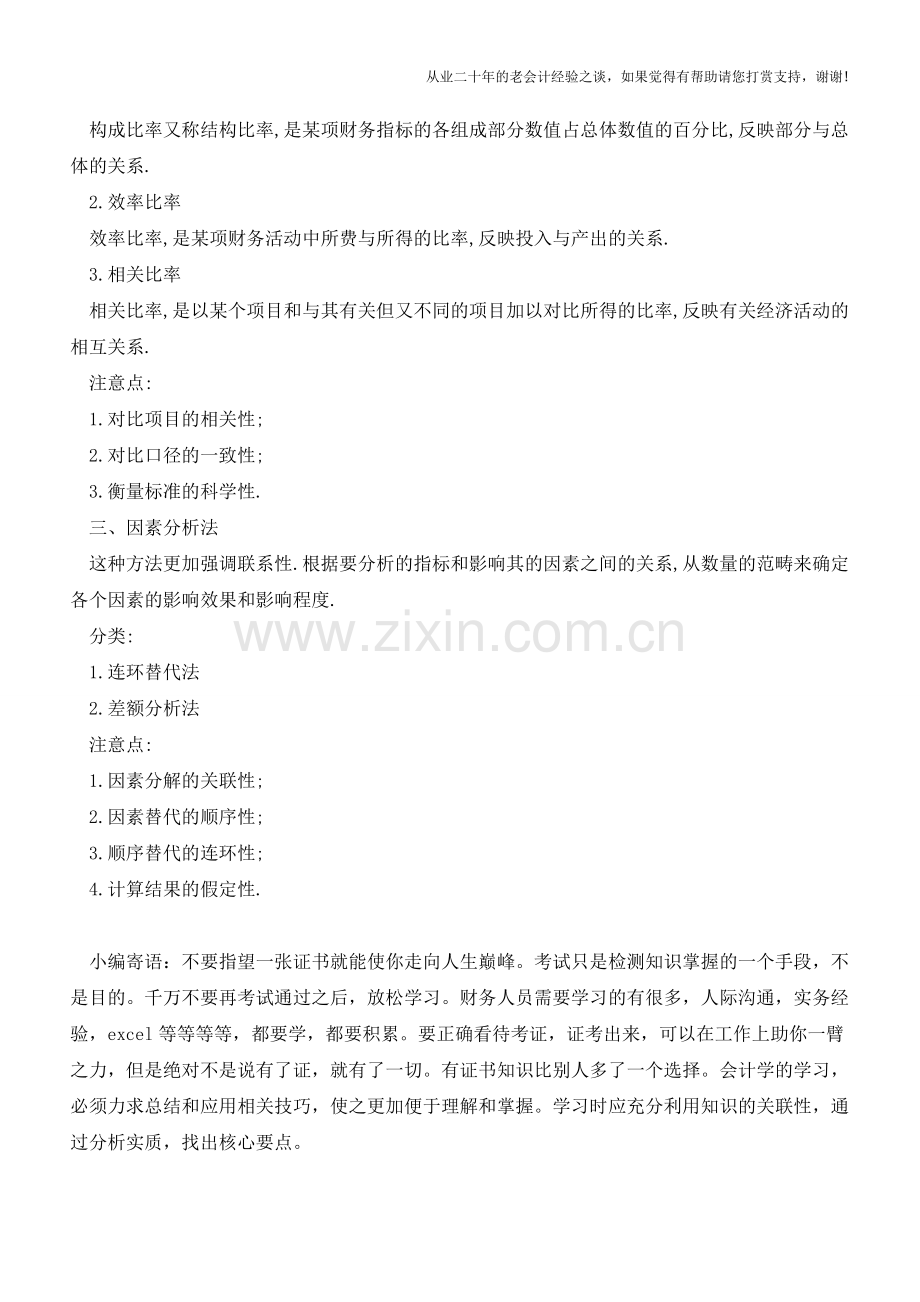 从业二十年的老会计经验之谈，如果觉得有帮助请您打赏支持，谢谢!

构成比率又称结构比率,是某项财务指标的各组成部分数值占总体数值的百分比,反映部分与总体的关系.

2.效率比率

效率比率,是某项财务活动中所费与所得的比率,反映投入与产出的关系.

3.相关比率

相关比率,是以某个项目和与其有关但又不同的项目加以对比所得的比率,反映有关经济活动的相互关系.

注意点:

1.对比项目的相关性;

2.对比口径的一致性;

3.衡量标准的科学性.

三、因素分析法

这种方法更加强调联系性.根据要分析的指标和影响其的因素之间的关系,从数量的范畴来确定各个因素的影响效果和影响程度.

www.zixin.com.cn

分类:

1.连环替代法

2.差额分析法

注意点:

1.因素分解的关联性;

2.因素替代的顺序性;

3.顺序替代的连环性;

4.计算结果的假定性.

小编寄语：不要指望一张证书就能使你走向人生巅峰。考试只是检测知识掌握的一个手段，不是目的。千万不要再考试通过之后，放松学习。财务人员需要学习的有很多，人际沟通，实务经验，excel 等等等等，都要学，都要积累。要正确看待考证，证考出来，可以在工作上助你一臂之力，但是绝对不是说有了证，就有了一切。有证书知识比别人多了一个选择。会计学的学习，必须力求总结和应用相关技巧，使之更加便于理解和掌握。学习时应充分利用知识的关联性，通过分析实质，找出核心要点。